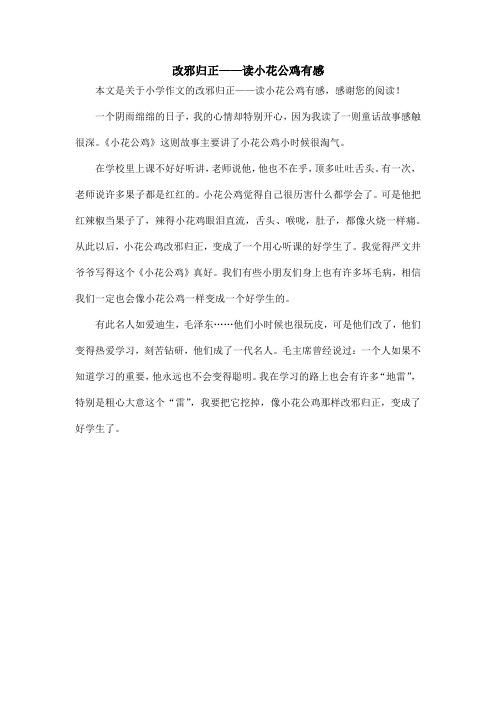 改邪归正——读小花公鸡有感

本文是关于小学作文的改邪归正——读小花公鸡有感，感谢您的阅读！

一个阴雨绵绵的日子，我的心情却特别开心，因为我读了一则童话故事感触很深。《小花公鸡》这则故事主要讲了小花公鸡小时候很淘气。

在学校里上课不好好听讲，老师说他，他也不在乎，顶多吐吐舌头。有一次，老师说许多果子都是红红的。小花公鸡觉得自己很厉害什么都学会了。可是他把红辣椒当果子了，辣得小花鸡眼泪直流，舌头、喉咙，肚子，都像火烧一样痛。从此以后，小花公鸡改邪归正，变成了一个用心听课的好学生了。我觉得严文井爷爷写得这个《小花公鸡》真好。我们有些小朋友们身上也有许多坏毛病，相信我们一定也会像小花公鸡一样变成一个好学生的。

有此名人如爱迪生，毛泽东……他们小时候也很玩皮，可是他们改了，他们变得热爱学习，刻苦钻研，他们成了一代名人。毛主席曾经说过：一个人如果不知道学习的重要，他永远也不会变得聪明。我在学习的路上也会有许多“地雷”，特别是粗心大意这个“雷”，我要把它挖掉，像小花公鸡那样改邪归正，变成了好学生了。